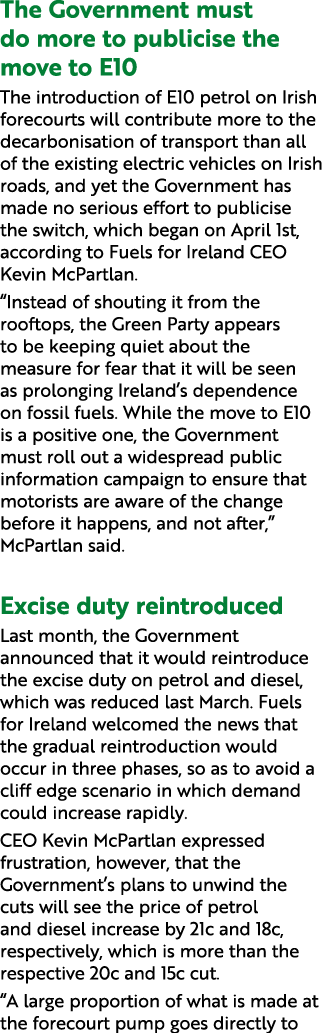 The Government must do more to publicise the move to E10

The introduction of E10 petrol on Irish forecourts will contribute more to the decarbonisation of transport than all of the existing electric vehicles on Irish roads, and yet the Government has made no serious effort to publicise the switch, which began on April 1st, according to Fuels for Ireland CEO Kevin McPartlan.

“Instead of shouting it from the rooftops, the Green Party appears to be keeping quiet about the measure for fear that it will be seen as prolonging Ireland’s dependence on fossil fuels. While the move to E10 is a positive one, the Government must roll out a widespread public information campaign to ensure that motorists are aware of the change before it happens, and not after,” McPartlan said.

Excise duty reintroduced

Last month, the Government announced that it would reintroduce the excise duty on petrol and diesel, which was reduced last March. Fuels for Ireland welcomed the news that the gradual reintroduction would occur in three phases, so as to avoid a cliff edge scenario in which demand could increase rapidly.

CEO Kevin McPartlan expressed frustration, however, that the Government’s plans to unwind the cuts will see the price of petrol and diesel increase by 21c and 18c, respectively, which is more than the respective 20c and 15c cut.

“A large proportion of what is made at the forecourt pump goes directly to